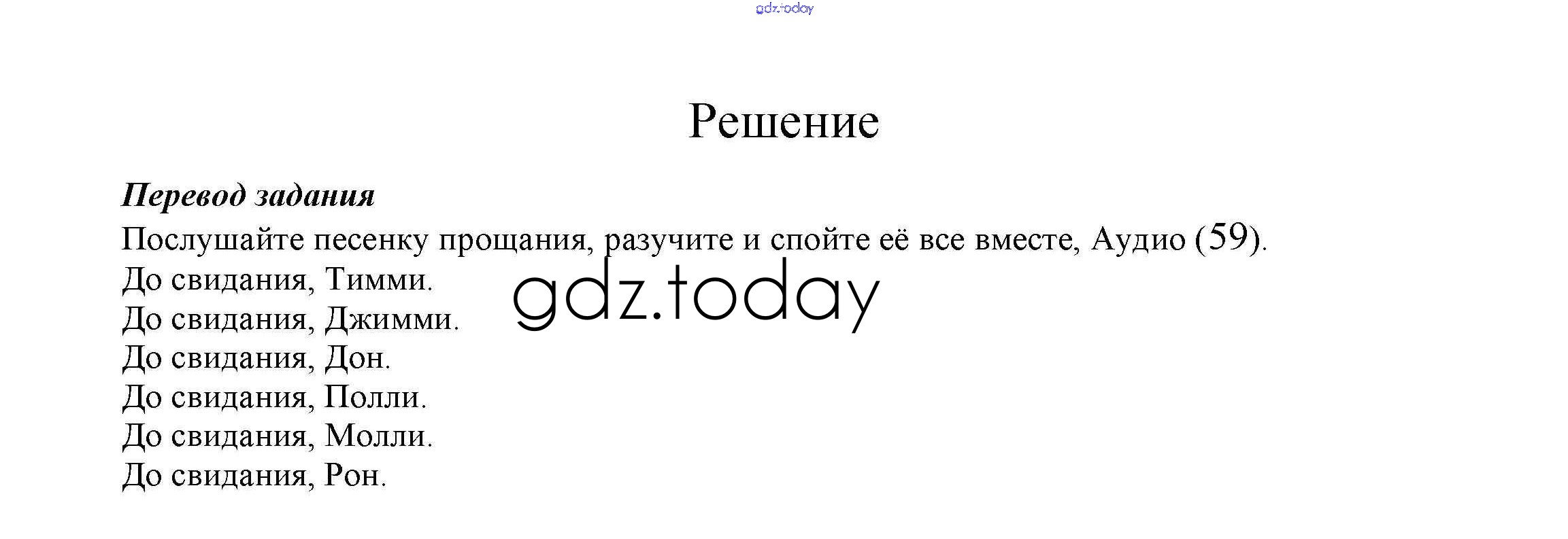 Решение

Перевод задания

Послушайте песенку прощания, разучите и спойте её все вместе, Аудио (59).

До свидания, Тимми.
До свидания, Джимми.
До свидания, Дон.
До свидания, Полли.
До свидания, Молли.
До свидания, Рон.

gdz.today